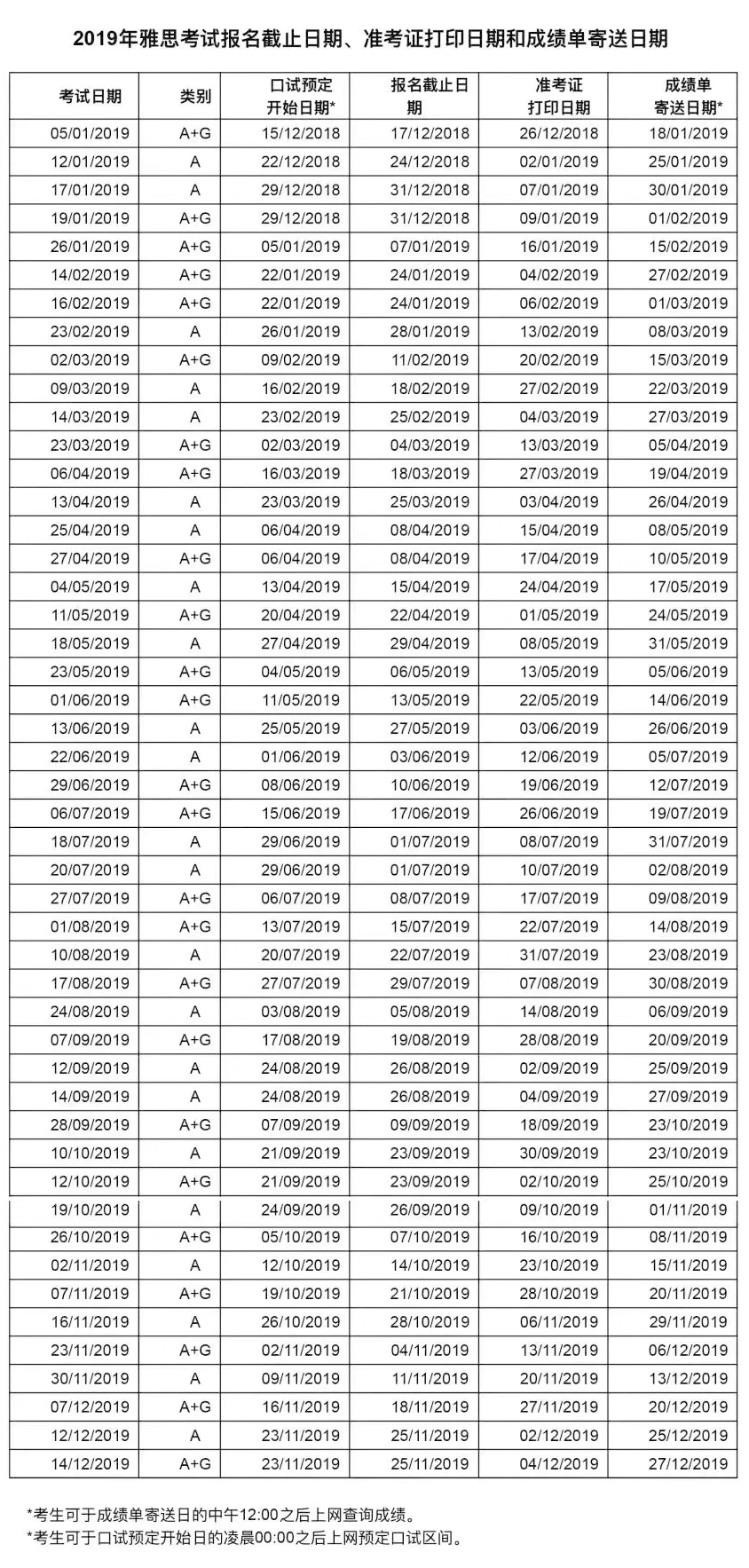 2019年雅思考试报名截止日期、准考证打印日期和成绩单寄送日期

| 考试日期 | 类别 | 口试预定开始日期* | 报名截止日期 | 准考证打印日期 | 成绩单寄送日期* |
|---|---|---|---|---|---|
| 05/01/2019 | A+G | 15/12/2018 | 17/12/2018 | 26/12/2018 | 18/01/2019 |
| 12/01/2019 | A | 22/12/2018 | 24/12/2018 | 02/01/2019 | 25/01/2019 |
| 17/01/2019 | A | 29/12/2018 | 31/12/2018 | 07/01/2019 | 30/01/2019 |
| 19/01/2019 | A+G | 29/12/2018 | 31/12/2018 | 09/01/2019 | 01/02/2019 |
| 26/01/2019 | A+G | 05/01/2019 | 07/01/2019 | 16/01/2019 | 15/02/2019 |
| 14/02/2019 | A+G | 22/01/2019 | 24/01/2019 | 04/02/2019 | 27/02/2019 |
| 16/02/2019 | A+G | 22/01/2019 | 24/01/2019 | 06/02/2019 | 01/03/2019 |
| 23/02/2019 | A | 26/01/2019 | 28/01/2019 | 13/02/2019 | 08/03/2019 |
| 02/03/2019 | A+G | 09/02/2019 | 11/02/2019 | 20/02/2019 | 15/03/2019 |
| 09/03/2019 | A | 16/02/2019 | 18/02/2019 | 27/02/2019 | 22/03/2019 |
| 14/03/2019 | A | 23/02/2019 | 25/02/2019 | 04/03/2019 | 27/03/2019 |
| 23/03/2019 | A+G | 02/03/2019 | 04/03/2019 | 13/03/2019 | 05/04/2019 |
| 06/04/2019 | A+G | 16/03/2019 | 18/03/2019 | 27/03/2019 | 19/04/2019 |
| 13/04/2019 | A | 23/03/2019 | 25/03/2019 | 03/04/2019 | 26/04/2019 |
| 25/04/2019 | A | 06/04/2019 | 08/04/2019 | 15/04/2019 | 08/05/2019 |
| 27/04/2019 | A+G | 06/04/2019 | 08/04/2019 | 17/04/2019 | 10/05/2019 |
| 04/05/2019 | A | 13/04/2019 | 15/04/2019 | 24/04/2019 | 17/05/2019 |
| 11/05/2019 | A+G | 20/04/2019 | 22/04/2019 | 01/05/2019 | 24/05/2019 |
| 18/05/2019 | A | 27/04/2019 | 29/04/2019 | 08/05/2019 | 31/05/2019 |
| 23/05/2019 | A+G | 04/05/2019 | 06/05/2019 | 13/05/2019 | 05/06/2019 |
| 01/06/2019 | A+G | 11/05/2019 | 13/05/2019 | 22/05/2019 | 14/06/2019 |
| 13/06/2019 | A | 25/05/2019 | 27/05/2019 | 03/06/2019 | 26/06/2019 |
| 22/06/2019 | A | 01/06/2019 | 03/06/2019 | 12/06/2019 | 05/07/2019 |
| 29/06/2019 | A+G | 08/06/2019 | 10/06/2019 | 19/06/2019 | 12/07/2019 |
| 06/07/2019 | A+G | 15/06/2019 | 17/06/2019 | 26/06/2019 | 19/07/2019 |
| 18/07/2019 | A | 29/06/2019 | 01/07/2019 | 08/07/2019 | 31/07/2019 |
| 20/07/2019 | A | 29/06/2019 | 01/07/2019 | 10/07/2019 | 02/08/2019 |
| 27/07/2019 | A+G | 06/07/2019 | 08/07/2019 | 17/07/2019 | 09/08/2019 |
| 01/08/2019 | A+G | 13/07/2019 | 15/07/2019 | 22/07/2019 | 14/08/2019 |
| 10/08/2019 | A | 20/07/2019 | 22/07/2019 | 31/07/2019 | 23/08/2019 |
| 17/08/2019 | A+G | 27/07/2019 | 29/07/2019 | 07/08/2019 | 30/08/2019 |
| 24/08/2019 | A | 03/08/2019 | 05/08/2019 | 14/08/2019 | 06/09/2019 |
| 07/09/2019 | A+G | 17/08/2019 | 19/08/2019 | 28/08/2019 | 20/09/2019 |
| 12/09/2019 | A | 24/08/2019 | 26/08/2019 | 02/09/2019 | 25/09/2019 |
| 14/09/2019 | A | 24/08/2019 | 26/08/2019 | 04/09/2019 | 27/09/2019 |
| 28/09/2019 | A+G | 07/09/2019 | 09/09/2019 | 18/09/2019 | 23/10/2019 |
| 10/10/2019 | A | 21/09/2019 | 23/09/2019 | 30/09/2019 | 23/10/2019 |
| 12/10/2019 | A+G | 21/09/2019 | 23/09/2019 | 02/10/2019 | 25/10/2019 |
| 19/10/2019 | A | 24/09/2019 | 26/09/2019 | 09/10/2019 | 01/11/2019 |
| 26/10/2019 | A+G | 05/10/2019 | 07/10/2019 | 16/10/2019 | 08/11/2019 |
| 02/11/2019 | A | 12/10/2019 | 14/10/2019 | 23/10/2019 | 15/11/2019 |
| 07/11/2019 | A+G | 19/10/2019 | 21/10/2019 | 28/10/2019 | 20/11/2019 |
| 16/11/2019 | A | 26/10/2019 | 28/10/2019 | 06/11/2019 | 29/11/2019 |
| 23/11/2019 | A+G | 02/11/2019 | 04/11/2019 | 13/11/2019 | 06/12/2019 |
| 30/11/2019 | A | 09/11/2019 | 11/11/2019 | 20/11/2019 | 13/12/2019 |
| 07/12/2019 | A+G | 16/11/2019 | 18/11/2019 | 27/11/2019 | 20/12/2019 |
| 12/12/2019 | A | 23/11/2019 | 25/11/2019 | 02/12/2019 | 25/12/2019 |
| 14/12/2019 | A+G | 23/11/2019 | 25/11/2019 | 04/12/2019 | 27/12/2019 |

*考生可于成绩单寄送日的中午12:00之后上网查询成绩。
*考生可于口试预定开始日的凌晨00:00之后上网预定口试区间。